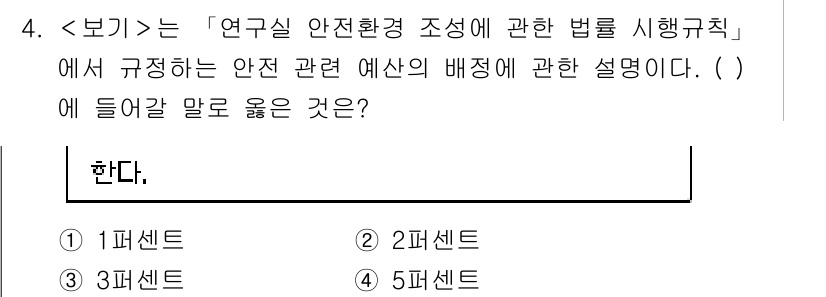 4. <보기>는 「연구실 안전환경 조성에 관한 법률 시행규칙」에서 규정하는 안전 관련 예산의 배정에 관한 설명이다. ( )에 들어갈 말로 옳은 것은?

한다.

① 1퍼센트
② 2퍼센트
③ 3퍼센트
④ 5퍼센트